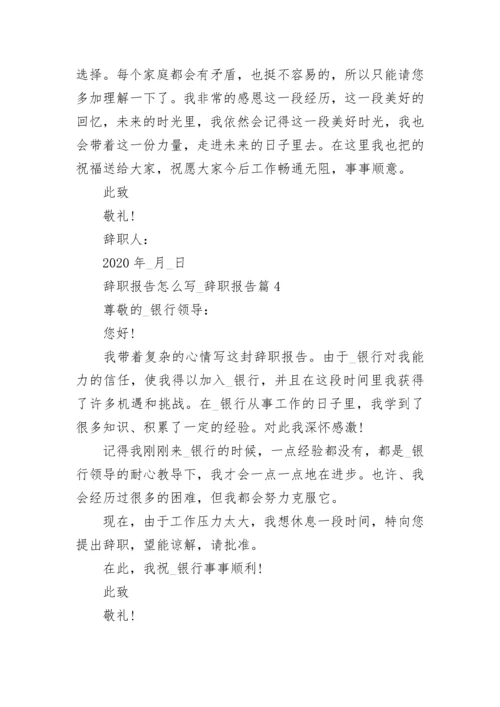 选择。每个家庭都会有矛盾，也挺不容易的，所以只能请您多加理解一下了。我非常的感恩这一段经历，这一段美好的回忆，未来的时光里，我依然会记得这一段美好时光，我也会带着这一份力量，走进未来的日子里去。在这里我也把的祝福送给大家，祝愿大家今后工作畅通无阻，事事顺意。

此致

敬礼!

辞职人：

2020 年_月_日

辞职报告怎么写_辞职报告篇 4

尊敬的_银行领导：

您好!

我带着复杂的心情写这封辞职报告。由于_银行对我能力的信任，使我得以加入_银行，并且在这段时间里我获得了许多机遇和挑战。在_银行从事工作的日子里，我学到了很多知识、积累了一定的经验。对此我深怀感激!

记得我刚刚来_银行的时候，一点经验都没有，都是_银行领导的耐心教导下，我才会一点一点地在进步。也许、我会经历过很多的困难，但我都会努力克服它。

现在，由于工作压力太大，我想休息一段时间，特向您提出辞职，望能谅解，请批准。

在此，我祝_银行事事顺利!

此致

敬礼!